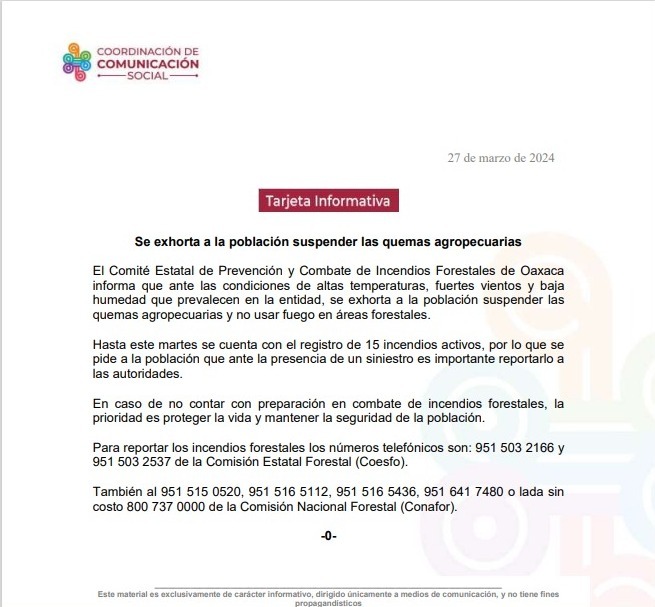 COORDINACIÓN DE
COMUNICACIÓN
SOCIAL

27 de marzo de 2024

Tarjeta Informativa

Se exhorta a la población suspender las quemas agropecuarias

El Comité Estatal de Prevención y Combate de Incendios Forestales de Oaxaca informa que ante las condiciones de altas temperaturas, fuertes vientos y baja humedad que prevalecen en la entidad, se exhorta a la población suspender las quemas agropecuarias y no usar fuego en áreas forestales.

Hasta este martes se cuenta con el registro de 15 incendios activos, por lo que se pide a la población que ante la presencia de un siniestro es importante reportarlo a las autoridades.

En caso de no contar con preparación en combate de incendios forestales, la prioridad es proteger la vida y mantener la seguridad de la población.

Para reportar los incendios forestales los números telefónicos son: 951 503 2166 y 951 503 2537 de la Comisión Estatal Forestal (Coesfo).

También al 951 515 0520, 951 516 5112, 951 516 5436, 951 641 7480 o lada sin costo 800 737 0000 de la Comisión Nacional Forestal (Conafor).

-0-

Este material es exclusivamente de carácter informativo, dirigido únicamente a medios de comunicación, y no tiene fines propagandísticos